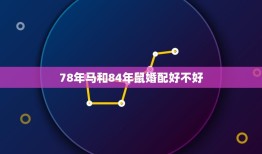 78年马和84年鼠婚配好不好